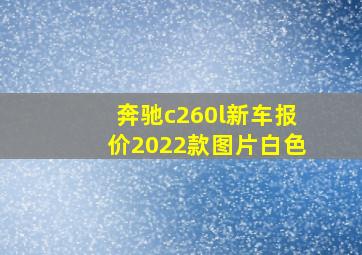 奔驰c260l新车报价2022款图片白色